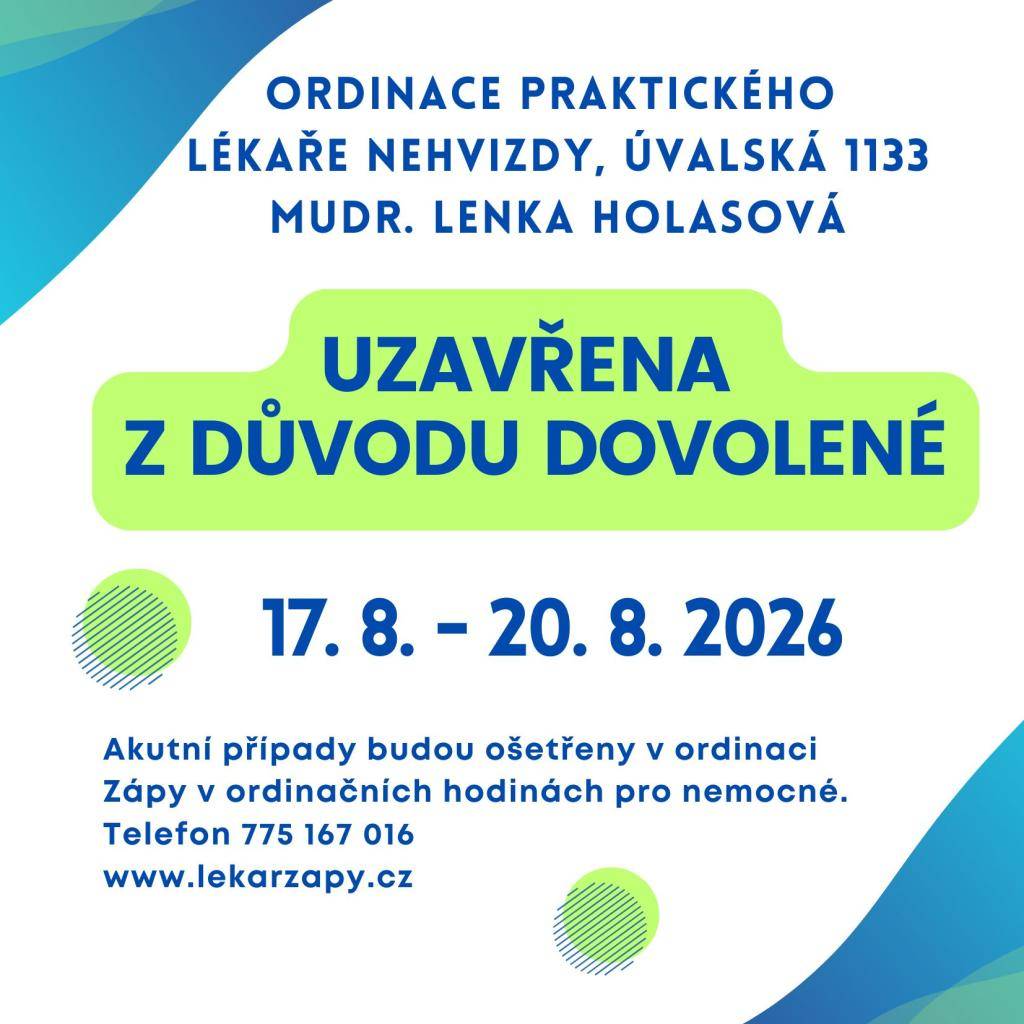 ORDINACE PRAKTICKÉHO LÉKAŘE NEHVIZDY, ÚVALSKÁ 1133 MUDR. LENKA HOLASOVÁ

UZAVŘENA Z DŮVODU DOVOLENÉ

17. 8. - 20. 8. 2026

Akutní případy budou ošetřeny v ordinaci Zápy v ordinačních hodinách pro nemocné.
Telefon 775 167 016
www.lekarzapy.cz